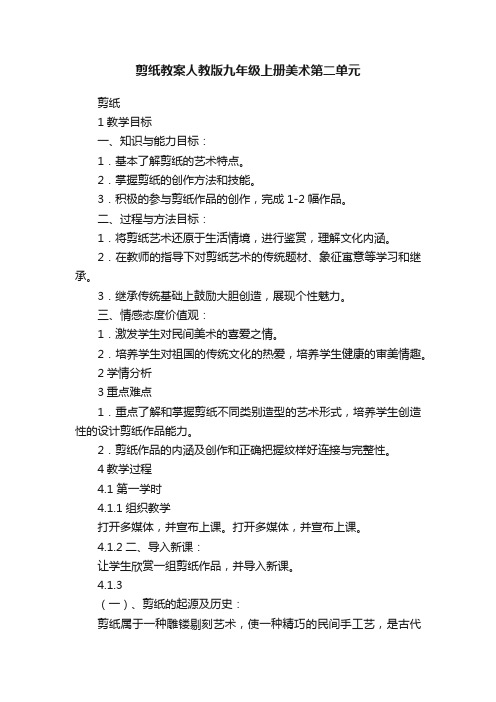 剪纸教案人教版九年级上册美术第二单元

剪纸

1 教学目标

一、知识与能力目标：

1．基本了解剪纸的艺术特点。

2．掌握剪纸的创作方法和技能。

3．积极的参与剪纸作品的创作，完成 1-2 幅作品。

二、过程与方法目标：

1．将剪纸艺术还原于生活情境，进行鉴赏，理解文化内涵。

2．在教师的指导下对剪纸艺术的传统题材、象征寓意等学习和继承。

3．继承传统基础上鼓励大胆创造，展现个性魅力。

三、情感态度价值观：

1．激发学生对民间美术的喜爱之情。

2．培养学生对祖国的传统文化的热爱，培养学生健康的审美情趣。

2 学情分析

3 重点难点

1．重点了解和掌握剪纸不同类别造型的艺术形式，培养学生创造性的设计剪纸作品能力。

2．剪纸作品的内涵及创作和正确把握纹样好连接与完整性。

4 教学过程

4.1 第一学时

4.1.1 组织教学

打开多媒体，并宣布上课。打开多媒体，并宣布上课。

4.1.2 二、导入新课：

让学生欣赏一组剪纸作品，并导入新课。

4.1.3

（一）、剪纸的起源及历史：

剪纸属于一种雕镂剔刻艺术，使一种精巧的民间手工艺，是古代